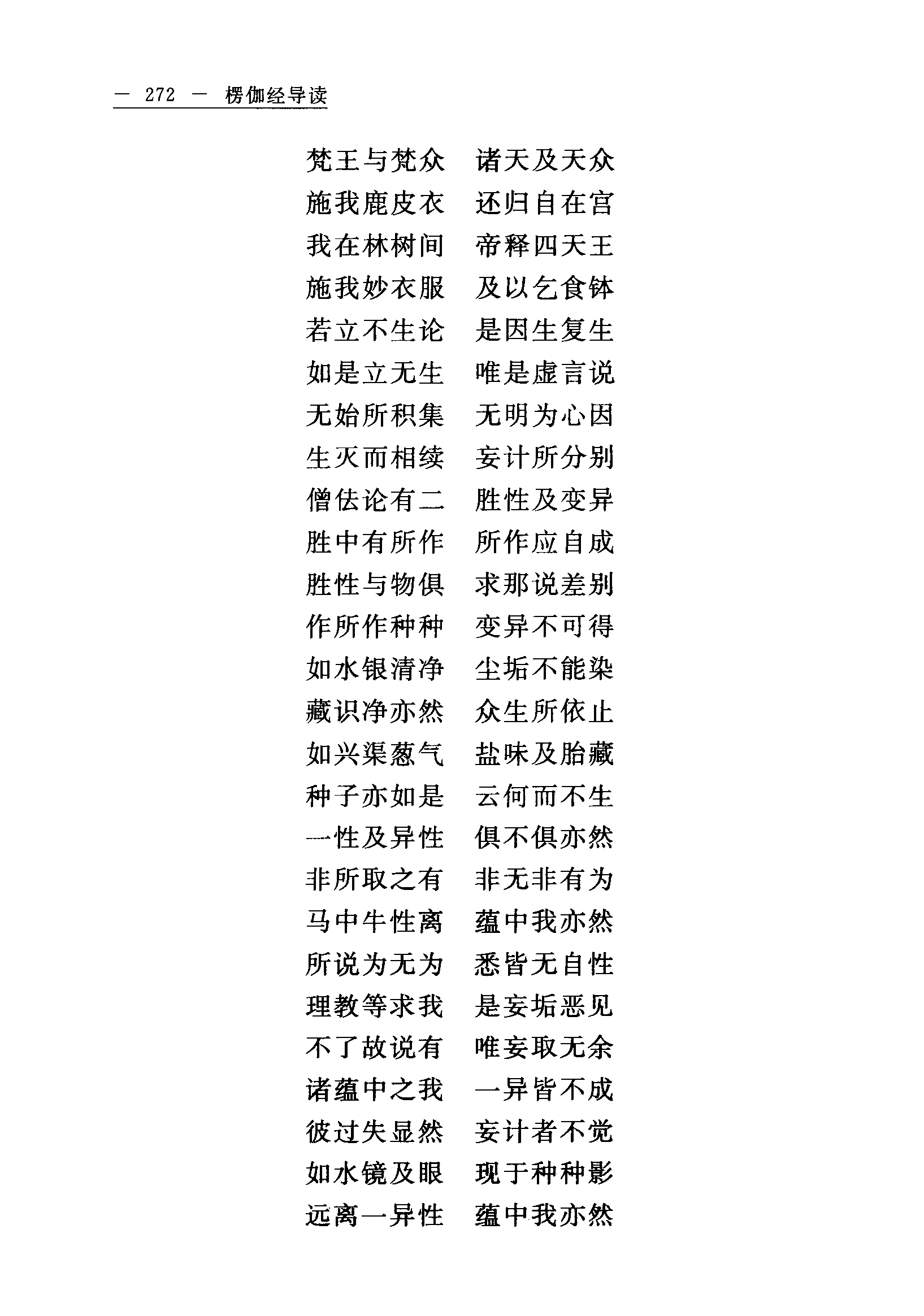 — 272 — 楞伽经导读

梵王与梵众　诸天及天众
施我鹿皮衣　还归自在宫
我在林树间　帝释四天王
施我妙衣服　及以乞食钵
若立不生论　是因生复生
如是立无生　唯是虚言说
无始所积集　无明为心因
生灭而相续　妄计所分别
僧佉论有二　胜性及变异
胜中有所作　所作应自成
胜性与物俱　求那说差别
作所作种种　变异不可得
如水银清净　尘垢不能染
藏识净亦然　众生所依止
如兴渠葱气　盐味及胎藏
种子亦如是　云何而不生
一性及异性　俱不俱亦然
非所取之有　非无非有为
马中牛性离　蕴中我亦然
所说为无为　悉皆无自性
理教等求我　是妄垢恶见
不了故说有　唯妄取无余
诸蕴中之我　一异皆不成
彼过失显然　妄计者不觉
如水镜及眼　现于种种影
远离一异性　蕴中我亦然